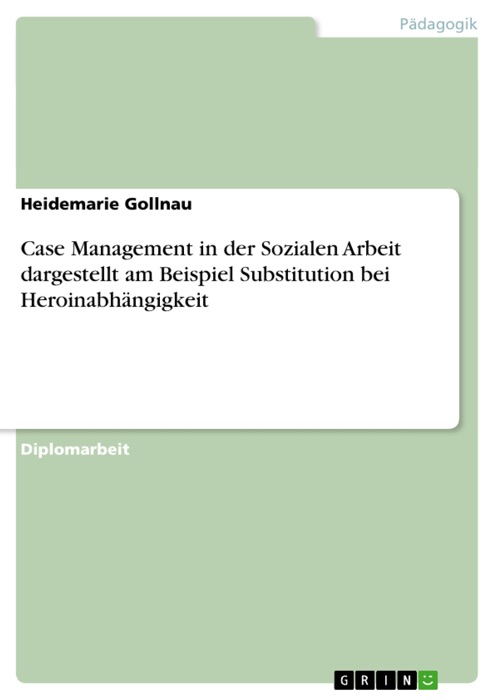 Pädagogik

Heidemarie Gollnau

Case Management in der Sozialen Arbeit dargestellt am Beispiel Substitution bei Heroinabhängigkeit

Diplomarbeit

GRIN